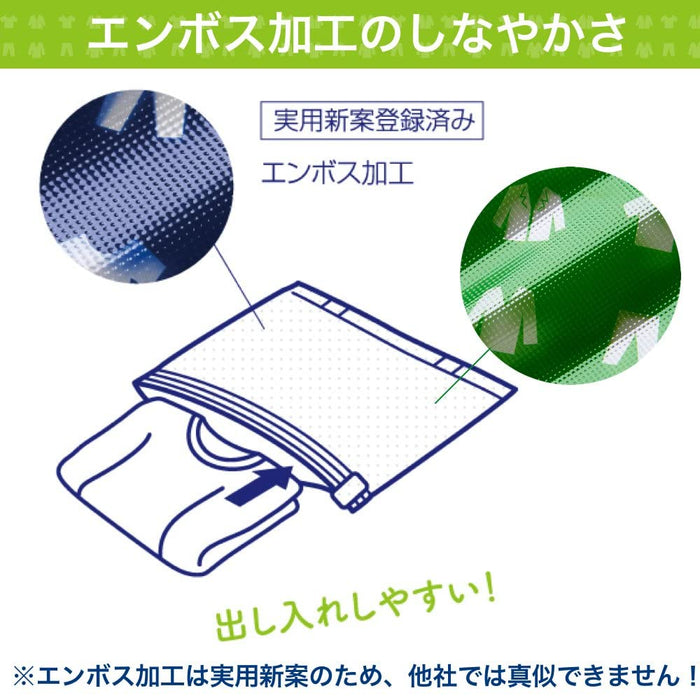 エンボス加工のしなやかさ

実用新案登録済み

エンボス加工

出し入れしやすい！

※エンボス加工は実用新案のため、他社では真似できません！